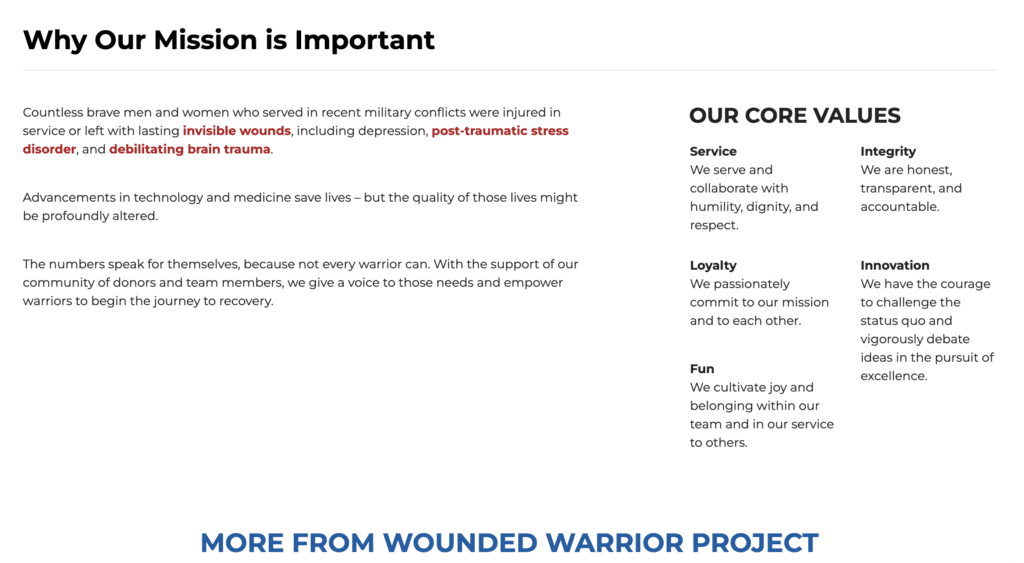 Why Our Mission is Important

Countless brave men and women who served in recent military conflicts were injured in service or left with lasting invisible wounds, including depression, post-traumatic stress disorder, and debilitating brain trauma.

Advancements in technology and medicine save lives – but the quality of those lives might be profoundly altered.

The numbers speak for themselves, because not every warrior can. With the support of our community of donors and team members, we give a voice to those needs and empower warriors to begin the journey to recovery.

OUR CORE VALUES

Service
We serve and collaborate with humility, dignity, and respect.

Loyalty
We passionately commit to our mission and to each other.

Fun
We cultivate joy and belonging within our team and in our service to others.

Integrity
We are honest, transparent, and accountable.

Innovation
We have the courage to challenge the status quo and vigorously debate ideas in the pursuit of excellence.

MORE FROM WOUNDED WARRIOR PROJECT